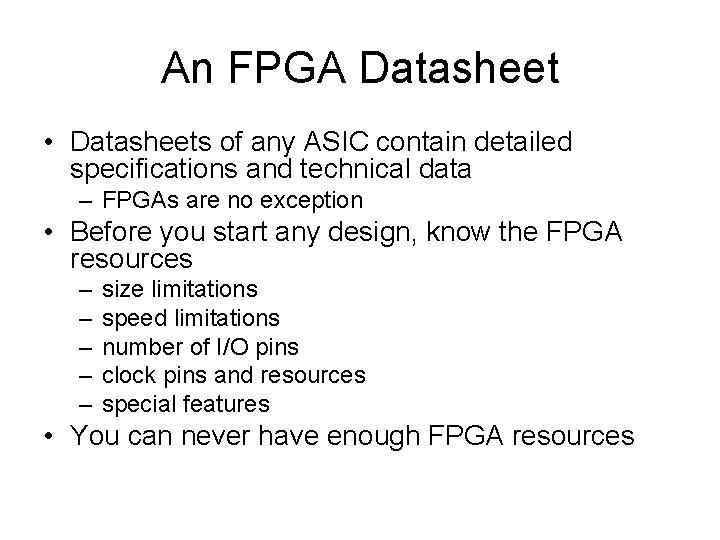 An FPGA Datasheet

• Datasheets of any ASIC contain detailed specifications and technical data
  – FPGAs are no exception
• Before you start any design, know the FPGA resources
  – size limitations
  – speed limitations
  – number of I/O pins
  – clock pins and resources
  – special features
• You can never have enough FPGA resources